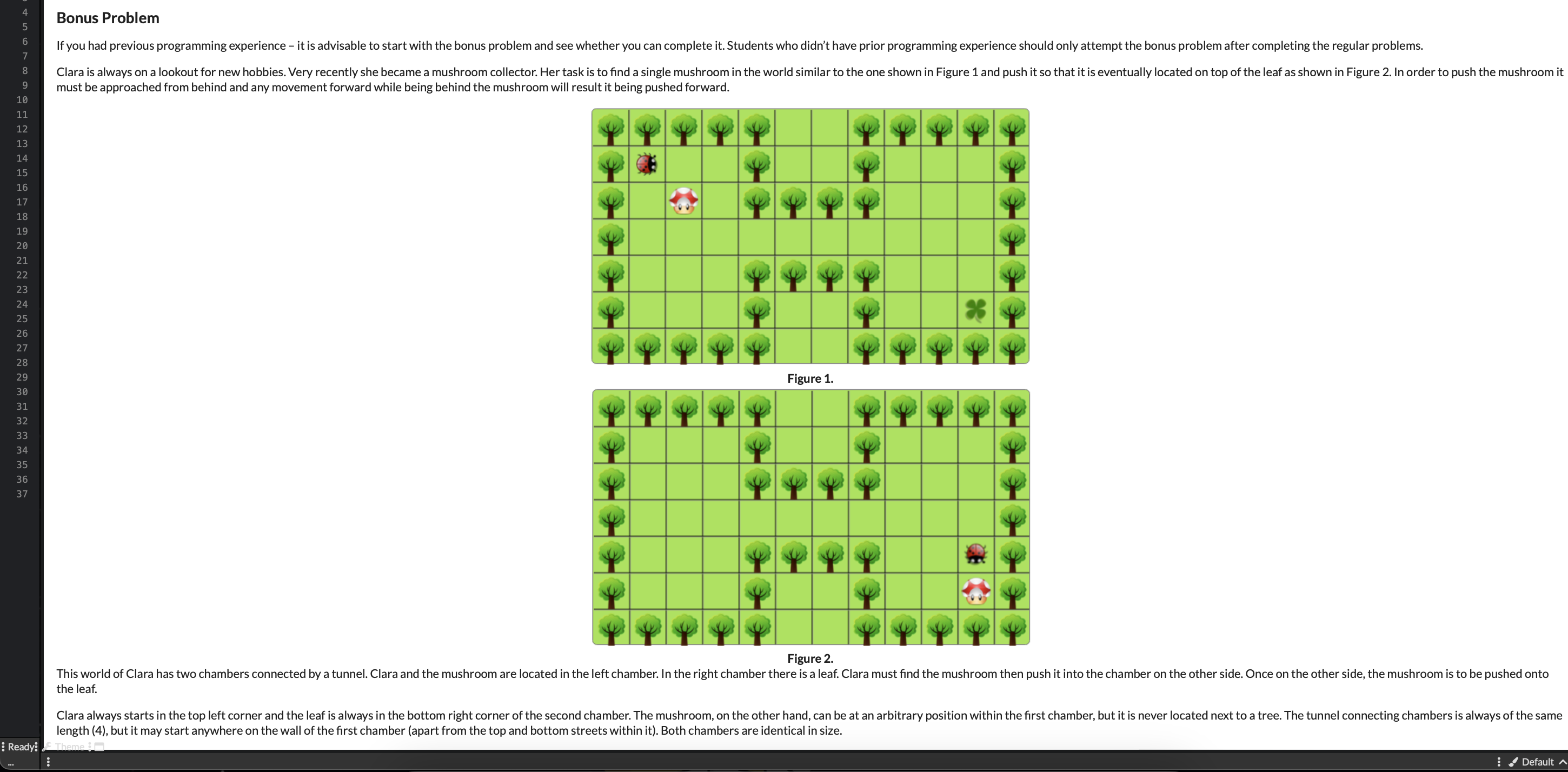 4
5
6
7
8
9
10
11
12
13
14
15
16
17
18
19
20
21
22
23
24
25
26
27
28
29
30
31
32
33
34
35
36
37

Bonus Problem

If you had previous programming experience – it is advisable to start with the bonus problem and see whether you can complete it. Students who didn't have prior programming experience should only attempt the bonus problem after completing the regular problems.

Clara is always on a lookout for new hobbies. Very recently she became a mushroom collector. Her task is to find a single mushroom in the world similar to the one shown in Figure 1 and push it so that it is eventually located on top of the leaf as shown in Figure 2. In order to push the mushroom it must be approached from behind and any movement forward while being behind the mushroom will result it being pushed forward.

Figure 1.

Figure 2.

This world of Clara has two chambers connected by a tunnel. Clara and the mushroom are located in the left chamber. In the right chamber there is a leaf. Clara must find the mushroom then push it into the chamber on the other side. Once on the other side, the mushroom is to be pushed onto the leaf.

Clara always starts in the top left corner and the leaf is always in the bottom right corner of the second chamber. The mushroom, on the other hand, can be at an arbitrary position within the first chamber, but it is never located next to a tree. The tunnel connecting chambers is always of the same length (4), but it may start anywhere on the wall of the first chamber (apart from the top and bottom streets within it). Both chambers are identical in size.

Ready Theme

Default